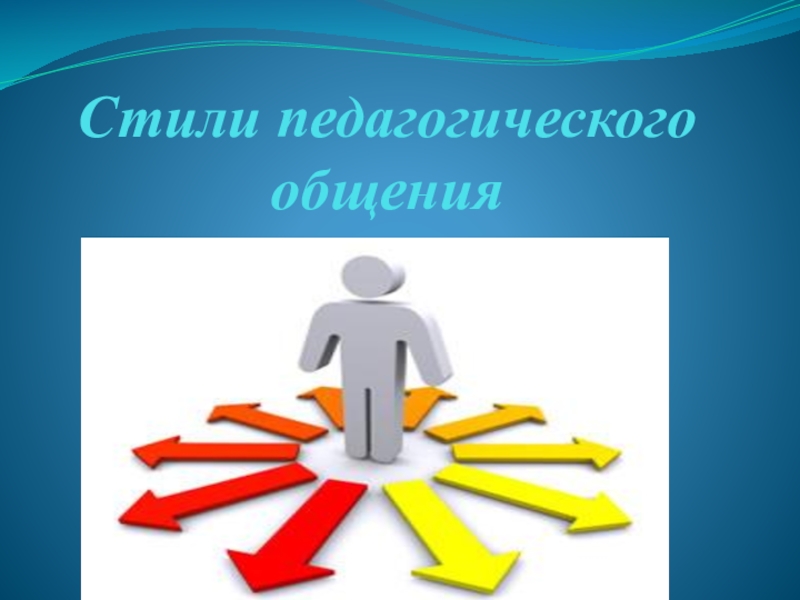 Стили педагогического общения